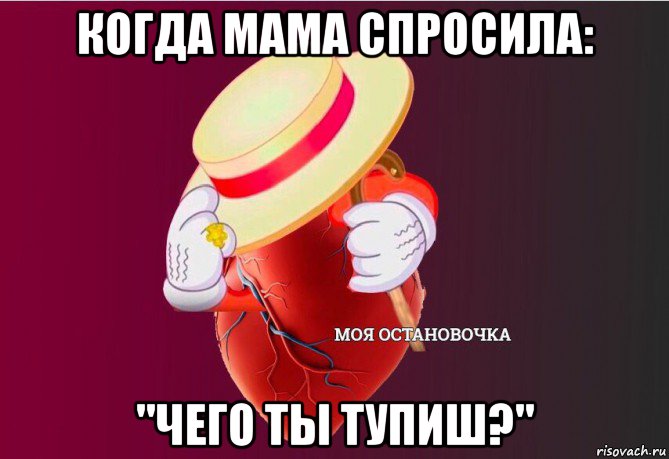 КОГДА МАМА СПРОСИЛА:

МОЯ ОСТАНОВОЧКА

"ЧЕГО ТЫ ТУПИШ?"

risovach.ru